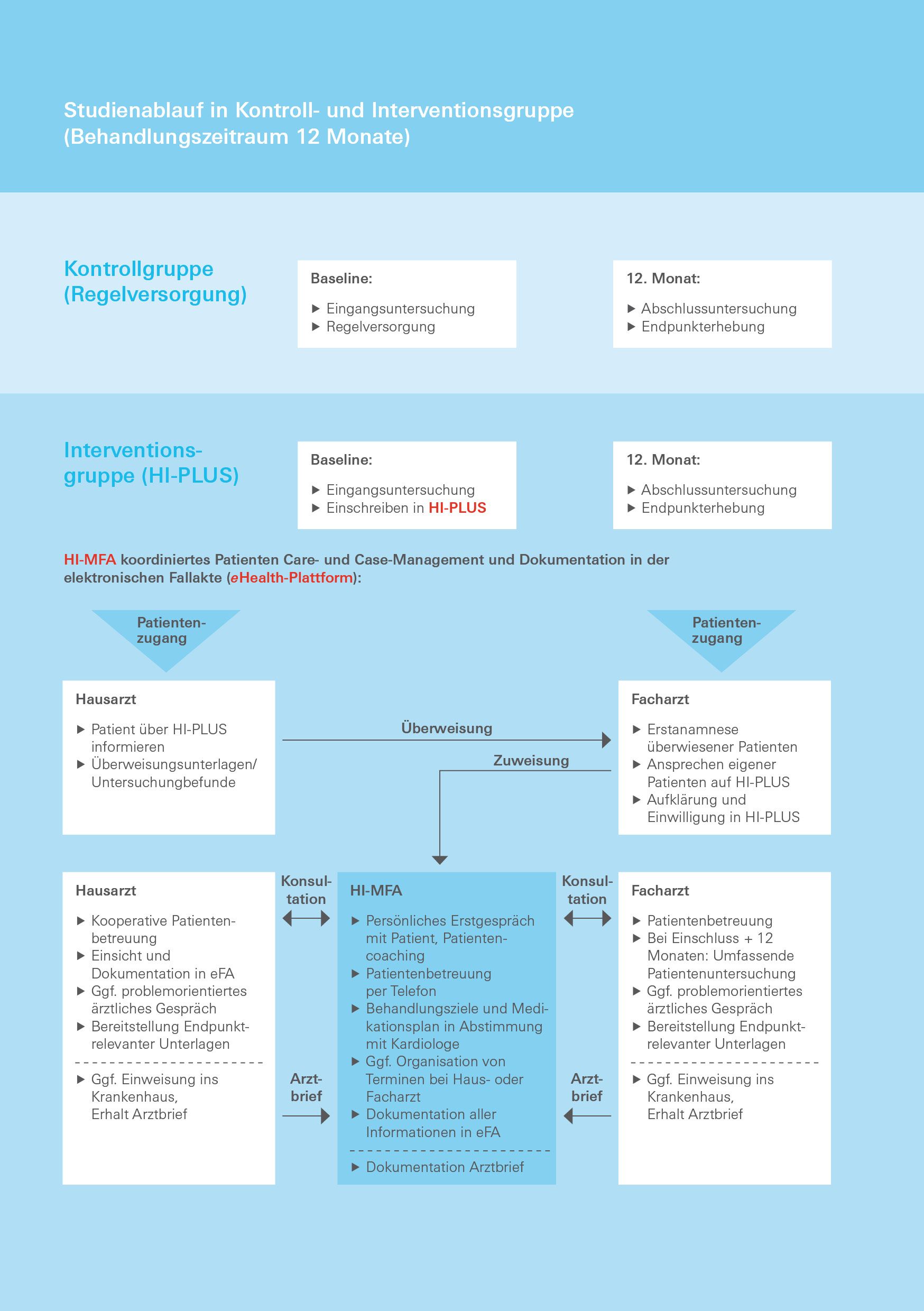 Studienablauf in Kontroll- und Interventionsgruppe (Behandlungszeitraum 12 Monate)

Kontrollgruppe (Regelversorgung)

Baseline:
▶ Eingangsuntersuchung
▶ Regelversorgung

12. Monat:
▶ Abschlussuntersuchung
▶ Endpunkterhebung

Interventionsgruppe (HI-PLUS)

Baseline:
▶ Eingangsuntersuchung
▶ Einschreiben in HI-PLUS

12. Monat:
▶ Abschlussuntersuchung
▶ Endpunkterhebung

HI-MFA koordiniertes Patienten Care- und Case-Management und Dokumentation in der elektronischen Fallakte (eHealth-Plattform):

Patientenzugang

Patientenzugang

Hausarzt
▶ Patient über HI-PLUS informieren
▶ Überweisungsunterlagen/ Untersuchungbefunde

Überweisung

Zuweisung

Facharzt
▶ Erstanamnese überwiesener Patienten
▶ Ansprechen eigener Patienten auf HI-PLUS
▶ Aufklärung und Einwilligung in HI-PLUS

Hausarzt
▶ Kooperative Patientenbetreuung
▶ Einsicht und Dokumentation in eFA
▶ Ggf. problemorientiertes ärztliches Gespräch
▶ Bereitstellung Endpunktrelevanter Unterlagen
▶ Ggf. Einweisung ins Krankenhaus, Erhalt Arztbrief

Konsultation

Arztbrief

HI-MFA
▶ Persönliches Erstgespräch mit Patient, Patientencoaching
▶ Patientenbetreuung per Telefon
▶ Behandlungsziele und Medikationsplan in Abstimmung mit Kardiologe
▶ Ggf. Organisation von Terminen bei Haus- oder Facharzt
▶ Dokumentation aller Informationen in eFA
▶ Dokumentation Arztbrief

Konsultation

Arztbrief

Facharzt
▶ Patientenbetreuung
▶ Bei Einschluss + 12 Monaten: Umfassende Patientenuntersuchung
▶ Ggf. problemorientiertes ärztliches Gespräch
▶ Bereitstellung Endpunktrelevanter Unterlagen
▶ Ggf. Einweisung ins Krankenhaus, Erhalt Arztbrief